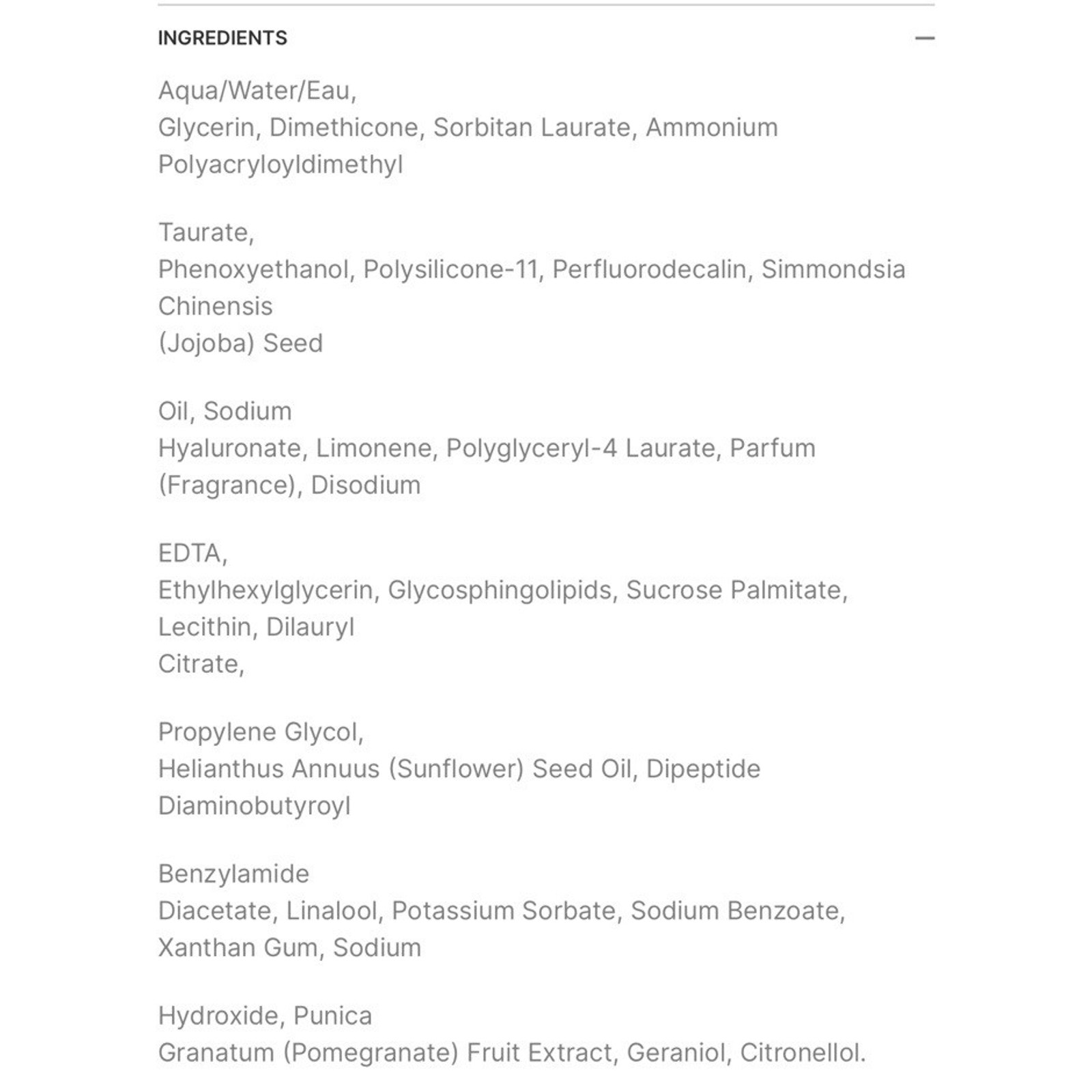 INGREDIENTS —

Aqua/Water/Eau,
Glycerin, Dimethicone, Sorbitan Laurate, Ammonium Polyacryloyldimethyl

Taurate,
Phenoxyethanol, Polysilicone-11, Perfluorodecalin, Simmondsia Chinensis
(Jojoba) Seed

Oil, Sodium
Hyaluronate, Limonene, Polyglyceryl-4 Laurate, Parfum (Fragrance), Disodium

EDTA,
Ethylhexylglycerin, Glycosphingolipids, Sucrose Palmitate, Lecithin, Dilauryl
Citrate,

Propylene Glycol,
Helianthus Annuus (Sunflower) Seed Oil, Dipeptide Diaminobutyroyl

Benzylamide
Diacetate, Linalool, Potassium Sorbate, Sodium Benzoate, Xanthan Gum, Sodium

Hydroxide, Punica
Granatum (Pomegranate) Fruit Extract, Geraniol, Citronellol.